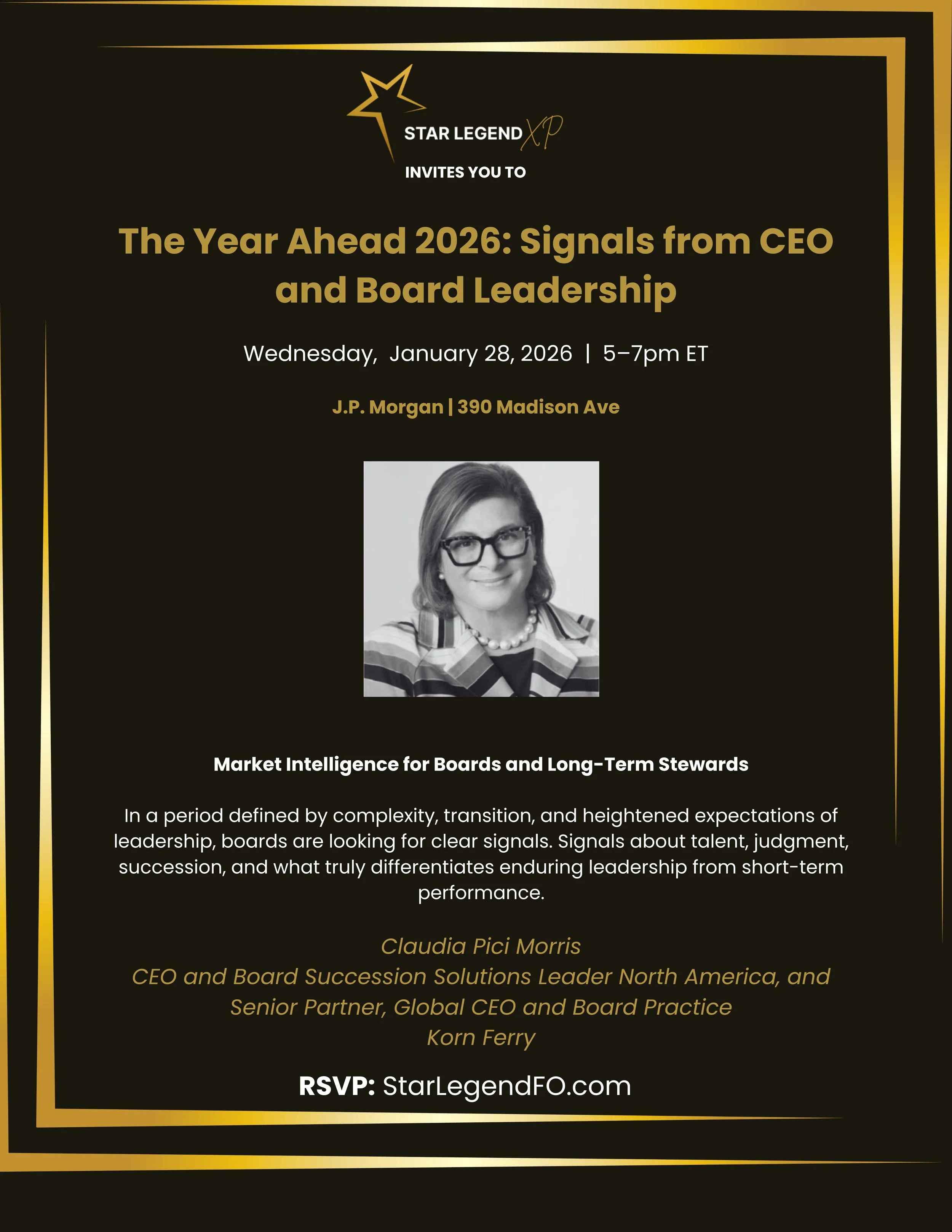 STAR LEGEND XP

INVITES YOU TO

The Year Ahead 2026: Signals from CEO and Board Leadership

Wednesday, January 28, 2026 | 5–7pm ET

J.P. Morgan | 390 Madison Ave

Market Intelligence for Boards and Long-Term Stewards

In a period defined by complexity, transition, and heightened expectations of leadership, boards are looking for clear signals. Signals about talent, judgment, succession, and what truly differentiates enduring leadership from short-term performance.

Claudia Pici Morris
CEO and Board Succession Solutions Leader North America, and Senior Partner, Global CEO and Board Practice
Korn Ferry

RSVP: StarLegendFO.com